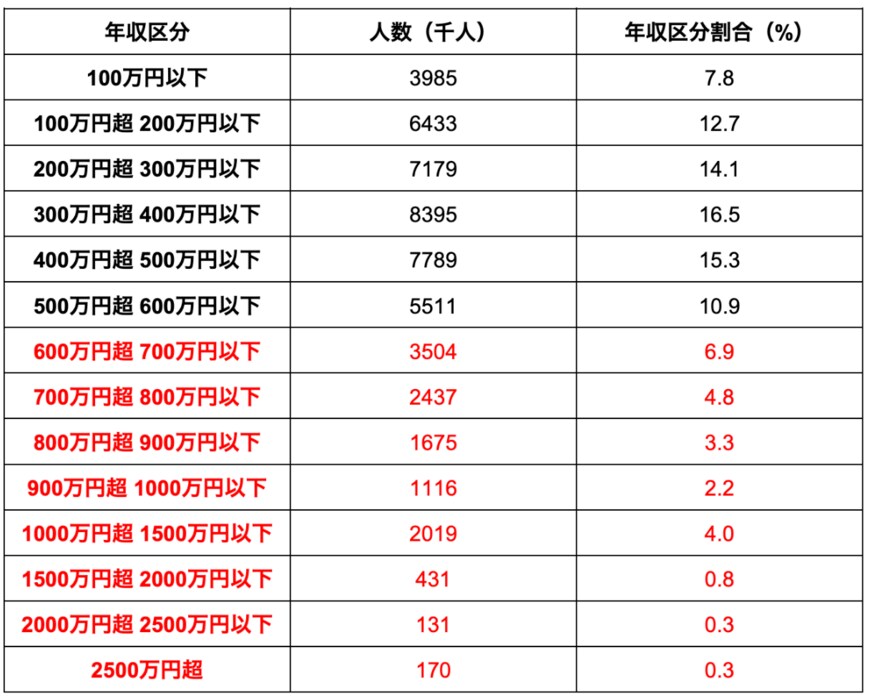 | 年収区分 | 人数（千人） | 年収区分割合（%） |
|---|---|---|
| 100万円以下 | 3985 | 7.8 |
| 100万円超 200万円以下 | 6433 | 12.7 |
| 200万円超 300万円以下 | 7179 | 14.1 |
| 300万円超 400万円以下 | 8395 | 16.5 |
| 400万円超 500万円以下 | 7789 | 15.3 |
| 500万円超 600万円以下 | 5511 | 10.9 |
| 600万円超 700万円以下 | 3504 | 6.9 |
| 700万円超 800万円以下 | 2437 | 4.8 |
| 800万円超 900万円以下 | 1675 | 3.3 |
| 900万円超 1000万円以下 | 1116 | 2.2 |
| 1000万円超 1500万円以下 | 2019 | 4.0 |
| 1500万円超 2000万円以下 | 431 | 0.8 |
| 2000万円超 2500万円以下 | 131 | 0.3 |
| 2500万円超 | 170 | 0.3 |